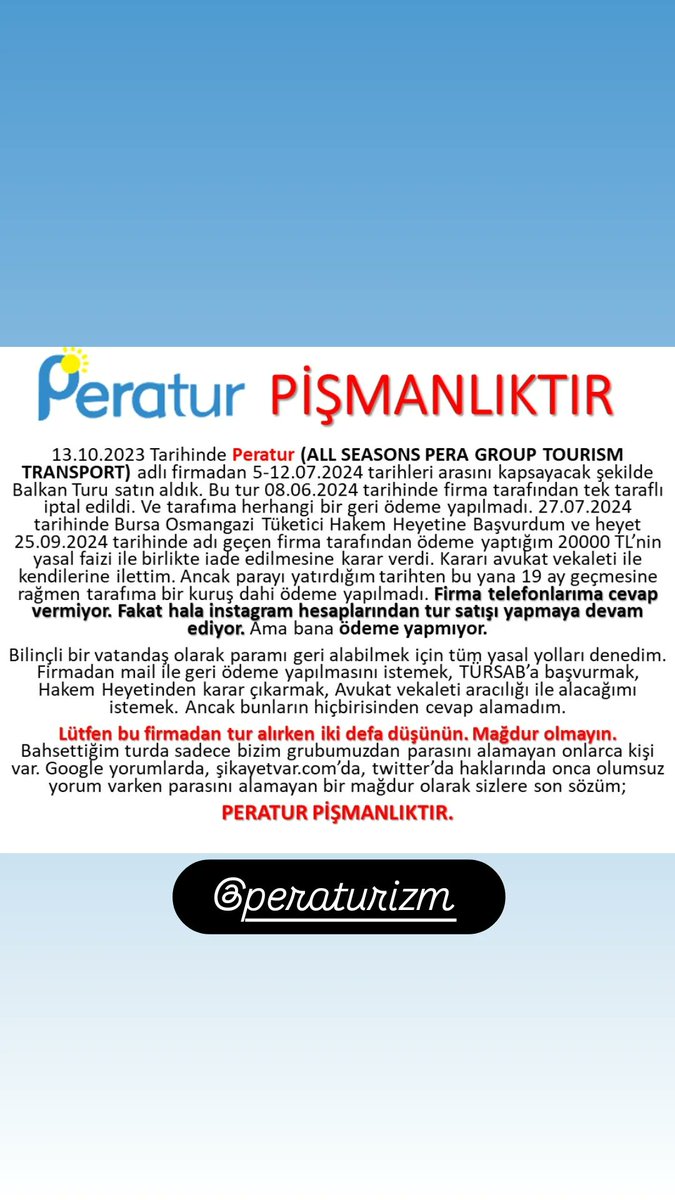 Peratur PİŞMANLIKTIR

13.10.2023 Tarihinde Peratur (ALL SEASONS PERA GROUP TOURISM TRANSPORT) adlı firmadan 5-12.07.2024 tarihleri arasını kapsayacak şekilde Balkan Turu satın aldık. Bu tur 08.06.2024 tarihinde firma tarafından tek taraflı iptal edildi. Ve tarafıma herhangi bir geri ödeme yapılmadı. 27.07.2024 tarihinde Bursa Osmangazi Tüketici Hakem Heyetine Başvurdum ve heyet 25.09.2024 tarihinde adı geçen firma tarafından ödeme yaptığım 20000 TL'nin yasal faizi ile birlikte iade edilmesine karar verdi. Kararı avukat vekaleti ile kendilerine ilettim. Ancak parayı yatırdığım tarihten bu yana 19 ay geçmesine rağmen tarafıma bir kuruş dahi ödeme yapılmadı. Firma telefonlarıma cevap vermiyor. Fakat hala instagram hesaplarından tur satışı yapmaya devam ediyor. Ama bana ödeme yapmıyor.

Bilinçli bir vatandaş olarak paramı geri alabilmek için tüm yasal yolları denedim. Firmadan mail ile geri ödeme yapılmasını istemek, TÜRSAB'a başvurmak, Hakem Heyetinden karar çıkarmak, Avukat vekaleti aracılığı ile alacağımı istemek. Ancak bunların hiçbirisinden cevap alamadım.

Lütfen bu firmadan tur alırken iki defa düşünün. Mağdur olmayın.
Bahsettiğim turda sadece bizim grubumuzdan parasını alamayan onlarca kişi var. Google yorumlarda, şikayetvar.com'da, twitter'da haklarında onca olumsuz yorum varken parasını alamayan bir mağdur olarak sizlere son sözüm;

PERATUR PİŞMANLIKTIR.

@peraturizm